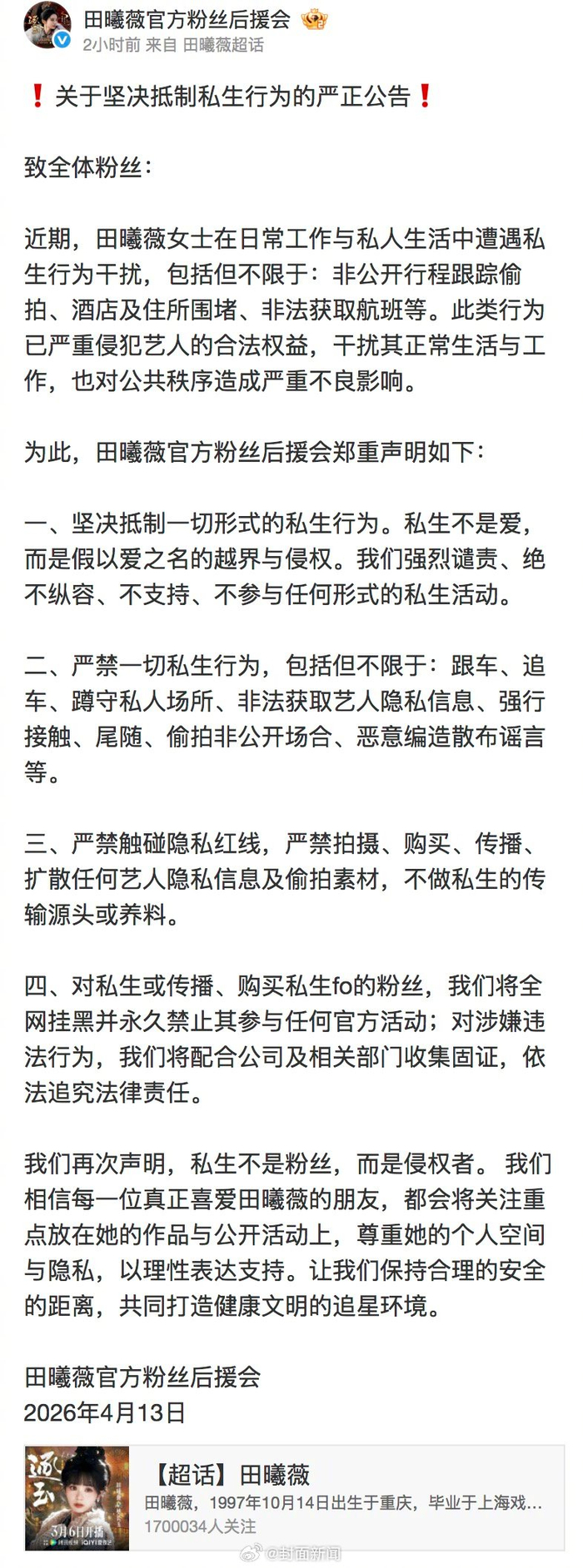 田曦薇官方粉丝后援会
2小时前 来自 田曦薇超话

❗关于坚决抵制私生行为的严正公告❗

致全体粉丝：

近期，田曦薇女士在日常工作与私人生活中遭遇私生行为干扰，包括但不限于：非公开行程跟踪偷拍、酒店及住所围堵、非法获取航班等。此类行为已严重侵犯艺人的合法权益，干扰其正常生活与工作，也对公共秩序造成严重不良影响。

为此，田曦薇官方粉丝后援会郑重声明如下：

一、坚决抵制一切形式的私生行为。私生不是爱，而是假以爱之名的越界与侵权。我们强烈谴责、绝不纵容、不支持、不参与任何形式的私生活动。

二、严禁一切私生行为，包括但不限于：跟车、追车、蹲守私人场所、非法获取艺人隐私信息、强行接触、尾随、偷拍非公开场合、恶意编造散布谣言等。

三、严禁触碰隐私红线，严禁拍摄、购买、传播、扩散任何艺人隐私信息及偷拍素材，不做私生的传输源头或养料。

四、对私生或传播、购买私生fo的粉丝，我们将全网挂黑并永久禁止其参与任何官方活动；对涉嫌违法行为，我们将配合公司及相关部门收集固证，依法追究法律责任。

我们再次声明，私生不是粉丝，而是侵权者。 我们相信每一位真正喜爱田曦薇的朋友，都会将关注重点放在她的作品与公开活动上，尊重她的个人空间与隐私，以理性表达支持。让我们保持合理的安全的距离，共同打造健康文明的追星环境。

田曦薇官方粉丝后援会
2026年4月13日

逐玉
3月6日开播
【超话】田曦薇
田曦薇，1997年10月14日出生于重庆，毕业于上海戏...
1700034人关注
@封面新闻